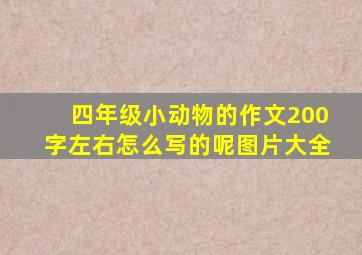 四年级小动物的作文200字左右怎么写的呢图片大全